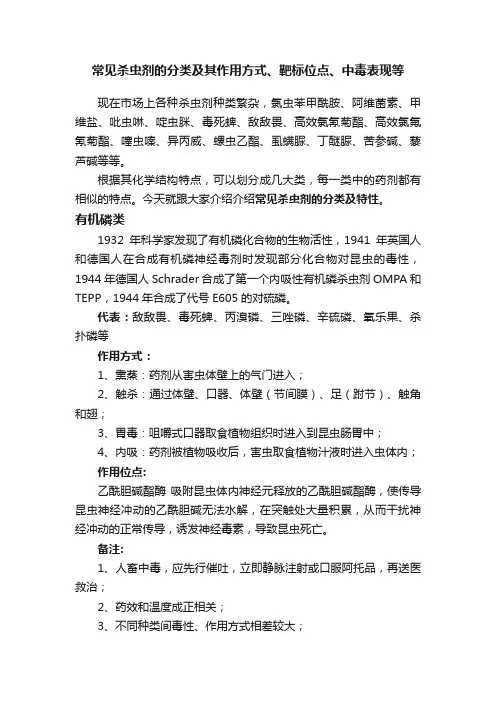 常见杀虫剂的分类及其作用方式、靶标位点、中毒表现等

现在市场上各种杀虫剂种类繁杂，氯虫苯甲酰胺、阿维菌素、甲维盐、吡虫啉、啶虫脒、毒死蜱、敌敌畏、高效氯氰菊酯、高效氯氟氰菊酯、噻虫嗪、异丙威、螺虫乙酯、虱螨脲、丁醚脲、苦参碱、藜芦碱等等。

根据其化学结构特点，可以划分成几大类，每一类中的药剂都有相似的特点。今天就跟大家介绍介绍常见杀虫剂的分类及特性。

有机磷类

1932 年科学家发现了有机磷化合物的生物活性，1941 年英国人和德国人在合成有机磷神经毒剂时发现部分化合物对昆虫的毒性，1944 年德国人 Schrader 合成了第一个内吸性有机磷杀虫剂 OMPA 和 TEPP，1944 年合成了代号 E605 的对硫磷。

代表：敌敌畏、毒死蜱、丙溴磷、三唑磷、辛硫磷、氧乐果、杀扑磷等

作用方式：

1、熏蒸：药剂从害虫体壁上的气门进入；

2、触杀：通过体壁、口器、体壁（节间膜）、足（跗节）、触角和翅；

3、胃毒：咀嚼式口器取食植物组织时进入到昆虫肠胃中；

4、内吸：药剂被植物吸收后，害虫取食植物汁液时进入虫体内；

作用位点:

乙酰胆碱酯酶 吸附昆虫体内神经元释放的乙酰胆碱酯酶，使传导昆虫神经冲动的乙酰胆碱无法水解，在突触处大量积累，从而干扰神经冲动的正常传导，诱发神经毒素，导致昆虫死亡。

备注:

1、人畜中毒，应先行催吐，立即静脉注射或口服阿托品，再送医救治；

2、药效和温度成正相关；

3、不同种类间毒性、作用方式相差较大；